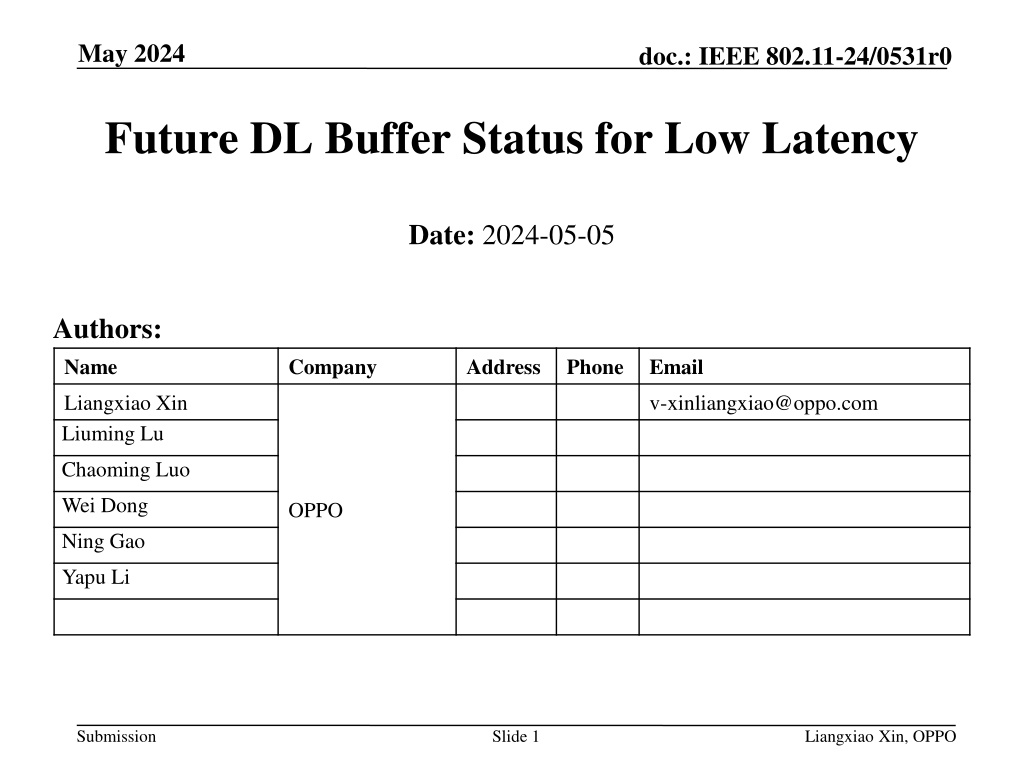 May 2024

doc.: IEEE 802.11-24/0531r0

Future DL Buffer Status for Low Latency

Date: 2024-05-05

Authors:

| Name | Company | Address | Phone | Email |
|---|---|---|---|---|
| Liangxiao Xin | OPPO | | | v-xinliangxiao@oppo.com |
| Liuming Lu | | | | |
| Chaoming Luo | | | | |
| Wei Dong | | | | |
| Ning Gao | | | | |
| Yapu Li | | | | |
| | | | | |

Submission

Slide 1

Liangxiao Xin, OPPO